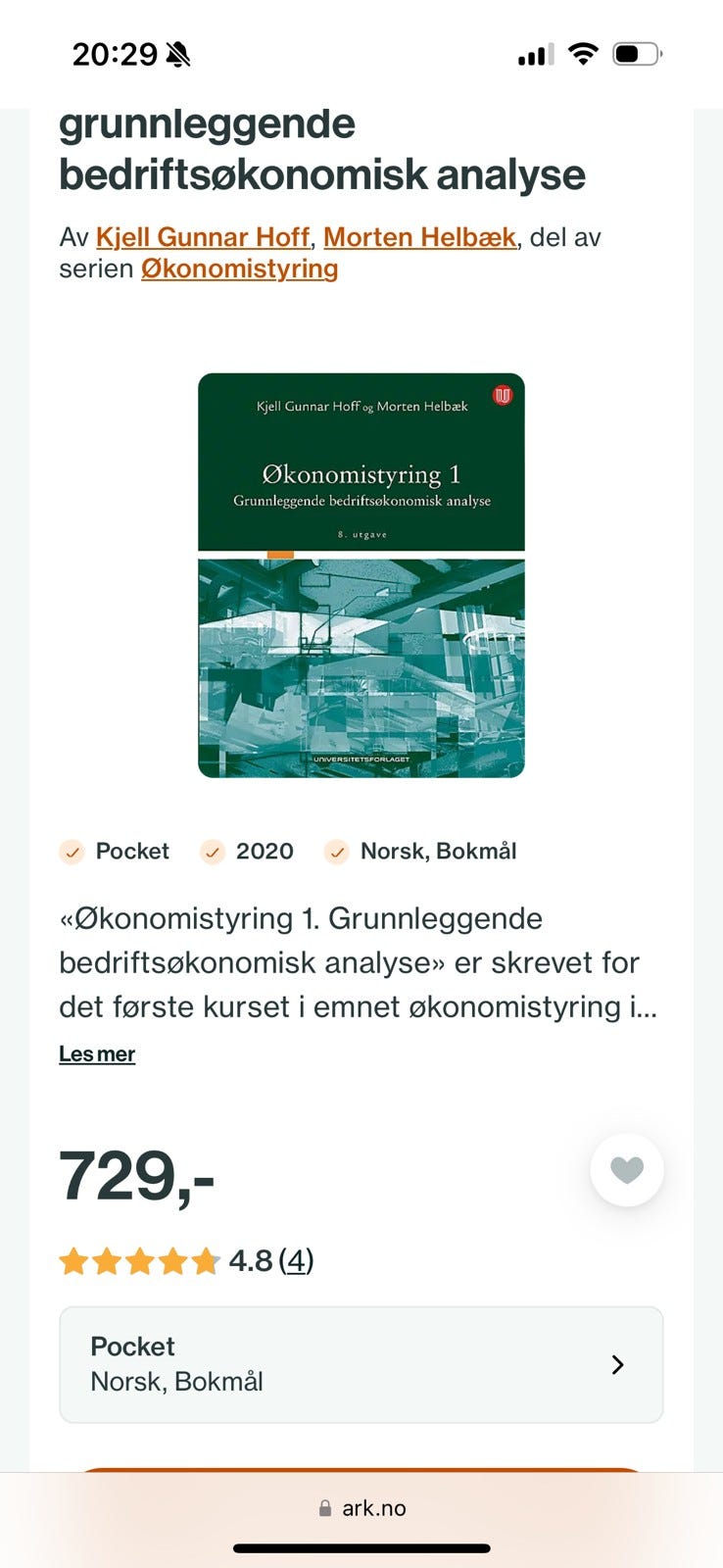 20:29

grunnleggende bedriftsøkonomisk analyse

Av Kjell Gunnar Hoff, Morten Helbæk, del av serien Økonomistyring

Kjell Gunnar Hoff og Morten Helbæk

Økonomistyring 1
Grunnleggende bedriftsøkonomisk analyse

8. utgave

UNIVERSITETSFORLAGET

Pocket 2020 Norsk, Bokmål

«Økonomistyring 1. Grunnleggende bedriftsøkonomisk analyse» er skrevet for det første kurset i emnet økonomistyring i...

Les mer

729,-

4.8 (4)

Pocket
Norsk, Bokmål

ark.no